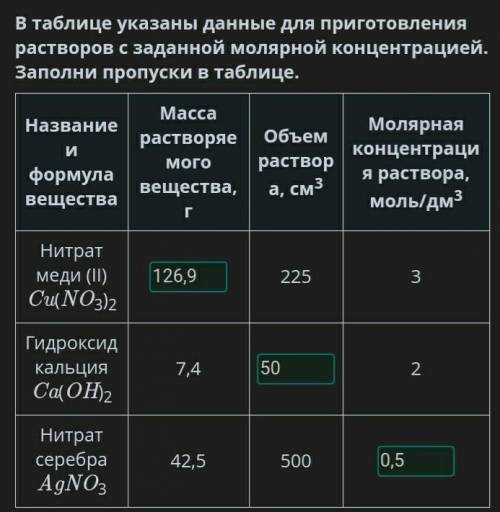 В таблице указаны данные для приготовления растворов с заданной молярной концентрацией. Заполни пропуски в таблице.

| Название и формула вещества | Масса растворяемого вещества, г | Объем раствора, см$^3$ | Молярная концентрация раствора, моль/дм$^3$ |
|---|---|---|---|
| Нитрат меди (II) $Cu(NO_3)_2$ | 126,9 | 225 | 3 |
| Гидроксид кальция $Ca(OH)_2$ | 7,4 | 50 | 2 |
| Нитрат серебра $AgNO_3$ | 42,5 | 500 | 0,5 |